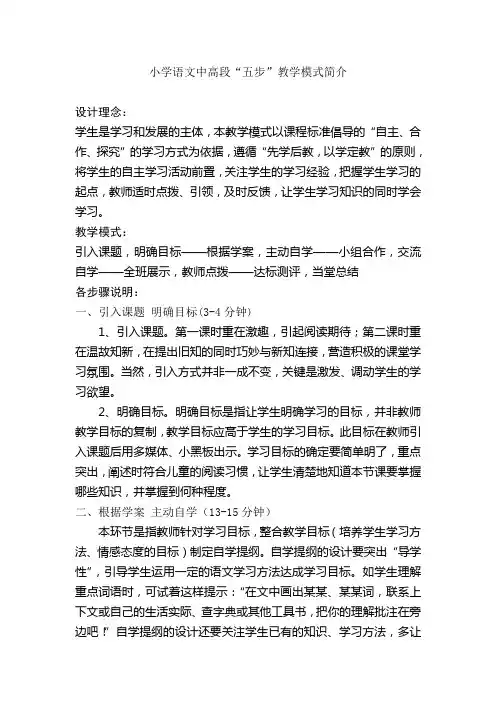 小学语文中高段“五步”教学模式简介

设计理念：
学生是学习和发展的主体，本教学模式以课程标准倡导的“自主、合作、探究”的学习方式为依据，遵循“先学后教，以学定教”的原则，将学生的自主学习活动前置，关注学生的学习经验，把握学生学习的起点，教师适时点拨、引领，及时反馈，让学生学习知识的同时学会学习。
教学模式：
引入课题，明确目标——根据学案，主动自学——小组合作，交流自学——全班展示，教师点拨——达标测评，当堂总结
各步骤说明：
一、引入课题 明确目标（3-4 分钟）
1、引入课题。第一课时重在激趣，引起阅读期待；第二课时重在温故知新，在提出旧知的同时巧妙与新知连接，营造积极的课堂学习氛围。当然，引入方式并非一成不变，关键是激发、调动学生的学习欲望。
2、明确目标。明确目标是指让学生明确学习的目标，并非教师教学目标的复制，教学目标应高于学生的学习目标。此目标在教师引入课题后用多媒体、小黑板出示。学习目标的确定要简单明了，重点突出，阐述时符合儿童的阅读习惯，让学生清楚地知道本节课要掌握哪些知识，并掌握到何种程度。
二、根据学案 主动自学（13-15 分钟）
本环节是指教师针对学习目标，整合教学目标（培养学生学习方法、情感态度的目标）制定自学提纲。自学提纲的设计要突出“导学性”，引导学生运用一定的语文学习方法达成学习目标。如学生理解重点词语时，可试着这样提示：“在文中画出某某、某某词，联系上下文或自己的生活实际、查字典或其他工具书，把你的理解批注在旁边吧！”自学提纲的设计还要关注学生已有的知识、学习方法，多让